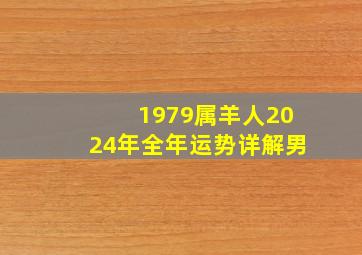 1979属羊人2024年全年运势详解男